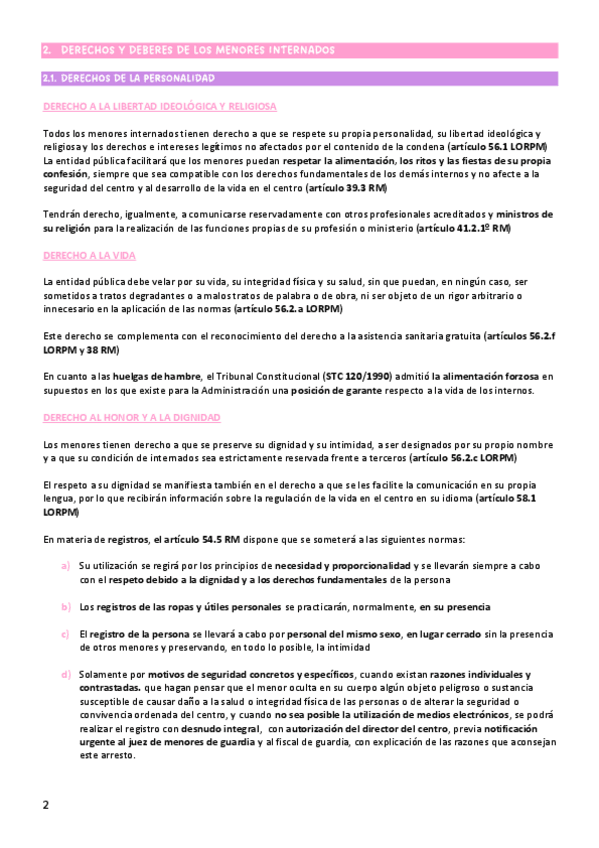 2. DERECHOS Y DEBERES DE LOS MENORES INTERNADOS

2.1. DERECHOS DE LA PERSONALIDAD

DERECHO A LA LIBERTAD IDEOLÓGICA Y RELIGIOSA

Todos los menores internados tienen derecho a que se respete su propia personalidad, su libertad ideológica y religiosa y los derechos e intereses legítimos no afectados por el contenido de la condena (artículo 56.1 LORPM) La entidad pública facilitará que los menores puedan respetar la alimentación, los ritos y las fiestas de su propia confesión, siempre que sea compatible con los derechos fundamentales de los demás internos y no afecte a la seguridad del centro y al desarrollo de la vida en el centro (artículo 39.3 RM)

Tendrán derecho, igualmente, a comunicarse reservadamente con otros profesionales acreditados y ministros de su religión para la realización de las funciones propias de su profesión o ministerio (artículo 41.2.1º RM)

DERECHO A LA VIDA

La entidad pública debe velar por su vida, su integridad física y su salud, sin que puedan, en ningún caso, ser sometidos a tratos degradantes o a malos tratos de palabra o de obra, ni ser objeto de un rigor arbitrario o innecesario en la aplicación de las normas (artículo 56.2.a LORPM)

Este derecho se complementa con el reconocimiento del derecho a la asistencia sanitaria gratuita (artículos 56.2.f LORPM y 38 RM)

En cuanto a las huelgas de hambre, el Tribunal Constitucional (STC 120/1990) admitió la alimentación forzosa en supuestos en los que existe para la Administración una posición de garante respecto a la vida de los internos.

DERECHO AL HONOR Y A LA DIGNIDAD

Los menores tienen derecho a que se preserve su dignidad y su intimidad, a ser designados por su propio nombre y a que su condición de internados sea estrictamente reservada frente a terceros (artículo 56.2.c LORPM)

El respeto a su dignidad se manifiesta también en el derecho a que se les facilite la comunicación en su propia lengua, por lo que recibirán información sobre la regulación de la vida en el centro en su idioma (artículo 58.1 LORPM)

En materia de registros, el artículo 54.5 RM dispone que se someterá a las siguientes normas:

a) Su utilización se regirá por los principios de necesidad y proporcionalidad y se llevarán siempre a cabo con el respeto debido a la dignidad y a los derechos fundamentales de la persona

b) Los registros de las ropas y útiles personales se practicarán, normalmente, en su presencia

c) El registro de la persona se llevará a cabo por personal del mismo sexo, en lugar cerrado sin la presencia de otros menores y preservando, en todo lo posible, la intimidad

d) Solamente por motivos de seguridad concretos y específicos, cuando existan razones individuales y contrastadas. que hagan pensar que el menor oculta en su cuerpo algún objeto peligroso o sustancia susceptible de causar daño a la salud o integridad física de las personas o de alterar la seguridad o convivencia ordenada del centro, y cuando no sea posible la utilización de medios electrónicos, se podrá realizar el registro con desnudo integral, con autorización del director del centro, previa notificación urgente al juez de menores de guardia y al fiscal de guardia, con explicación de las razones que aconsejan este arresto.

2